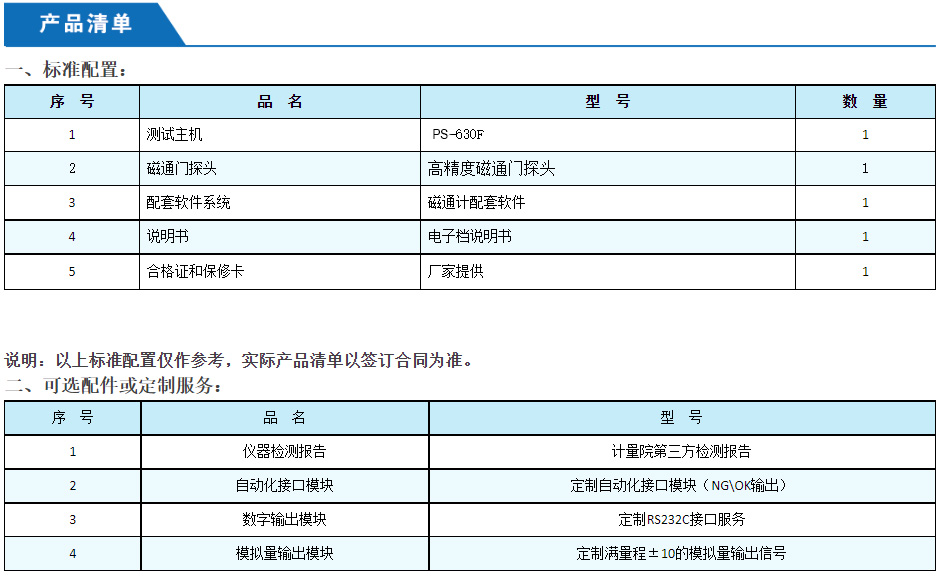 产品清单

一、标准配置：

| 序 号 | 品 名 | 型 号 | 数 量 |
|---|---|---|---|
| 1 | 测试主机 | PS-630F | 1 |
| 2 | 磁通门探头 | 高精度磁通门探头 | 1 |
| 3 | 配套软件系统 | 磁通计配套软件 | 1 |
| 4 | 说明书 | 电子档说明书 | 1 |
| 5 | 合格证和保修卡 | 厂家提供 | 1 |

说明：以上标准配置仅作参考，实际产品清单以签订合同为准。

二、可选配件或定制服务：

| 序 号 | 品 名 | 型 号 |
|---|---|---|
| 1 | 仪器检测报告 | 计量院第三方检测报告 |
| 2 | 自动化接口模块 | 定制自动化接口模块（NG\OK输出） |
| 3 | 数字输出模块 | 定制RS232C接口服务 |
| 4 | 模拟量输出模块 | 定制满量程±10的模拟量输出信号 |